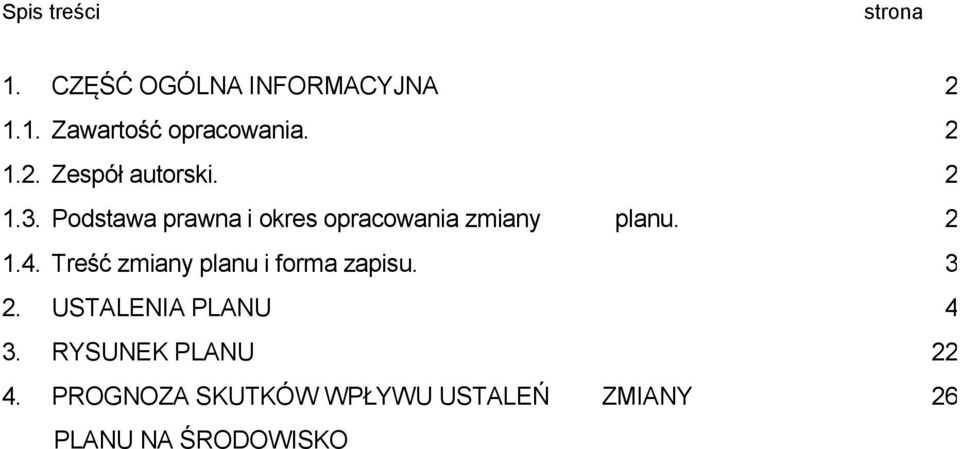 Spis treści strona

1. CZĘŚĆ OGÓLNA INFORMACYJNA 2

1.1. Zawartość opracowania. 2

1.2. Zespół autorski. 2

1.3. Podstawa prawna i okres opracowania zmiany planu. 2

1.4. Treść zmiany planu i forma zapisu. 3

2. USTALENIA PLANU 4

3. RYSUNEK PLANU 22

4. PROGNOZA SKUTKÓW WPŁYWU USTALEŃ ZMIANY PLANU NA ŚRODOWISKO 26